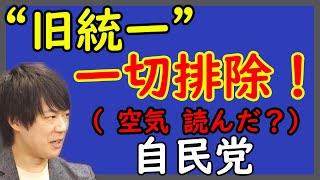 “旧統一”
一切排除！
（ 空気 読んだ？）
自民党